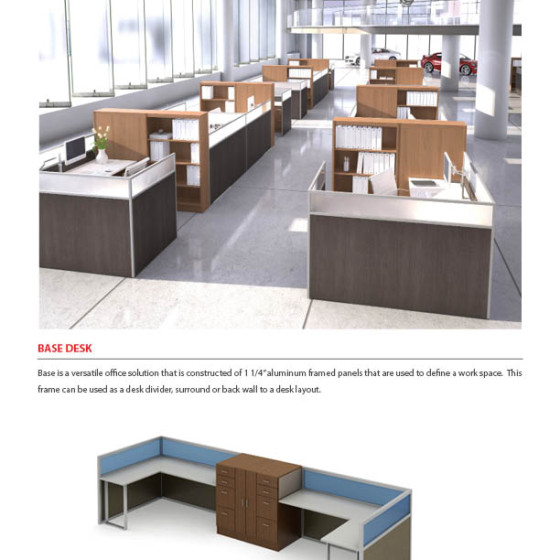 BASE DESK

Base is a versatile office solution that is constructed of 1 1/4" aluminum framed panels that are used to define a work space. This frame can be used as a desk divider, surround or back wall to a desk layout.